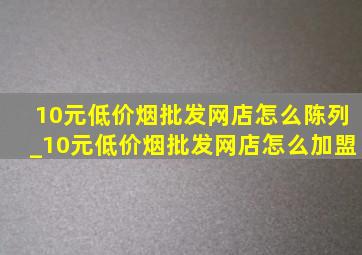 10元低价烟批发网店怎么陈列_10元低价烟批发网店怎么加盟